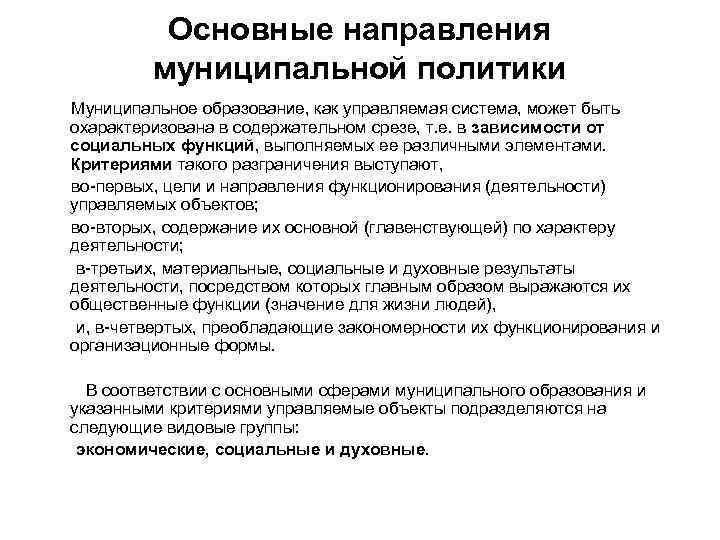 Основные направления муниципальной политики

Муниципальное образование, как управляемая система, может быть охарактеризована в содержательном срезе, т.е. в зависимости от социальных функций, выполняемых ее различными элементами. Критериями такого разграничения выступают,

во-первых, цели и направления функционирования (деятельности) управляемых объектов;

во-вторых, содержание их основной (главенствующей) по характеру деятельности;

в-третьих, материальные, социальные и духовные результаты деятельности, посредством которых главным образом выражаются их общественные функции (значение для жизни людей),

и, в-четвертых, преобладающие закономерности их функционирования и организационные формы.

В соответствии с основными сферами муниципального образования и указанными критериями управляемые объекты подразделяются на следующие видовые группы:

экономические, социальные и духовные.